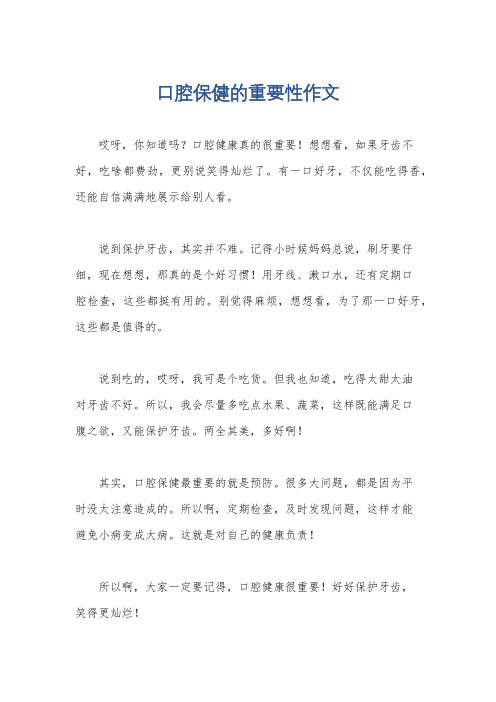 口腔保健的重要性作文

哎呀，你知道吗？口腔健康真的很重要！想想看，如果牙齿不好，吃啥都费劲，更别说笑得灿烂了。有一口好牙，不仅能吃得香，还能自信满满地展示给别人看。

说到保护牙齿，其实并不难。记得小时候妈妈总说，刷牙要仔细，现在想想，那真的是个好习惯！用牙线、漱口水，还有定期口腔检查，这些都挺有用的。别觉得麻烦，想想看，为了那一口好牙，这些都是值得的。

说到吃的，哎呀，我可是个吃货。但我也知道，吃得太甜太油对牙齿不好。所以，我会尽量多吃点水果、蔬菜，这样既能满足口腹之欲，又能保护牙齿。两全其美，多好啊！

其实，口腔保健最重要的就是预防。很多大问题，都是因为平时没太注意造成的。所以啊，定期检查，及时发现问题，这样才能避免小病变成大病。这就是对自己的健康负责！

所以啊，大家一定要记得，口腔健康很重要！好好保护牙齿，笑得更灿烂！